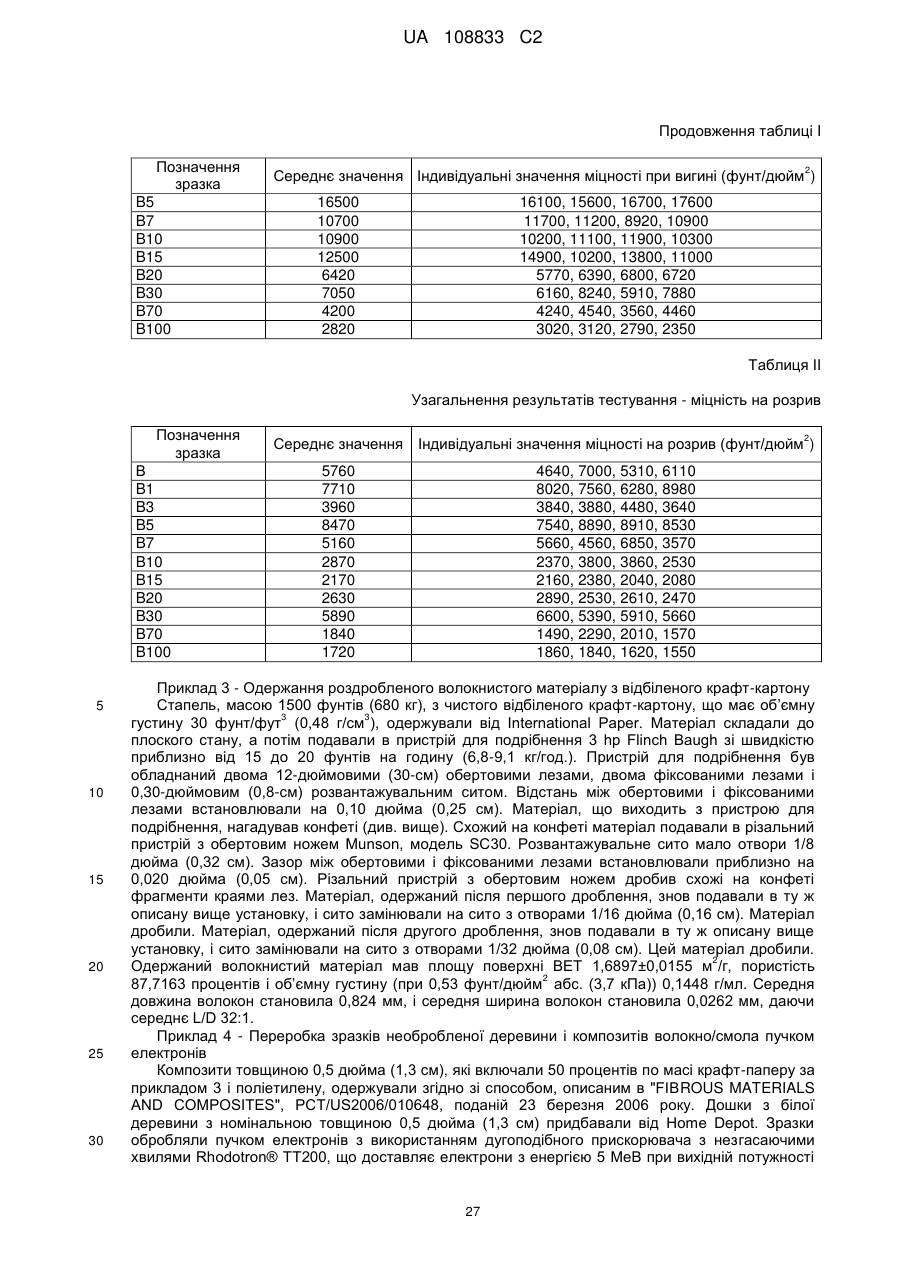 UA 108833 C2

Продовження таблиці I

| Позначення зразка | Середнє значення | Індивідуальні значення міцності при вигині (фунт/дюйм$^2$) |
|---|---|---|
| B5 | 16500 | 16100, 15600, 16700, 17600 |
| B7 | 10700 | 11700, 11200, 8920, 10900 |
| B10 | 10900 | 10200, 11100, 11900, 10300 |
| B15 | 12500 | 14900, 10200, 13800, 11000 |
| B20 | 6420 | 5770, 6390, 6800, 6720 |
| B30 | 7050 | 6160, 8240, 5910, 7880 |
| B70 | 4200 | 4240, 4540, 3560, 4460 |
| B100 | 2820 | 3020, 3120, 2790, 2350 |

Таблиця II

Узагальнення результатів тестування - міцність на розрив

| Позначення зразка | Середнє значення | Індивідуальні значення міцності на розрив (фунт/дюйм$^2$) |
|---|---|---|
| B | 5760 | 4640, 7000, 5310, 6110 |
| B1 | 7710 | 8020, 7560, 6280, 8980 |
| B3 | 3960 | 3840, 3880, 4480, 3640 |
| B5 | 8470 | 7540, 8890, 8910, 8530 |
| B7 | 5160 | 5660, 4560, 6850, 3570 |
| B10 | 2870 | 2370, 3800, 3860, 2530 |
| B15 | 2170 | 2160, 2380, 2040, 2080 |
| B20 | 2630 | 2890, 2530, 2610, 2470 |
| B30 | 5890 | 6600, 5390, 5910, 5660 |
| B70 | 1840 | 1490, 2290, 2010, 1570 |
| B100 | 1720 | 1860, 1840, 1620, 1550 |

Приклад 3 - Одержання роздробленого волокнистого матеріалу з відбіленого крафт-картону
5 Стапель, масою 1500 фунтів (680 кг), з чистого відбіленого крафт-картону, що має об'ємну густину 30 фунт/фут$^3$ (0,48 г/см$^3$), одержували від International Paper. Матеріал складали до плоского стану, а потім подавали в пристрій для подрібнення 3 hp Flinch Baugh зі швидкістю приблизно від 15 до 20 фунтів на годину (6,8-9,1 кг/год.). Пристрій для подрібнення був обладнаний двома 12-дюймовими (30-см) обертовими лезами, двома фіксованими лезами і 10 0,30-дюймовим (0,8-см) розвантажувальним ситом. Відстань між обертовими і фіксованими лезами встановлювали на 0,10 дюйма (0,25 см). Матеріал, що виходить з пристрою для подрібнення, нагадував конфеті (див. вище). Схожий на конфеті матеріал подавали в різальний пристрій з обертовим ножем Munson, модель SC30. Розвантажувальне сито мало отвори 1/8 дюйма (0,32 см). Зазор між обертовими і фіксованими лезами встановлювали приблизно на 15 0,020 дюйма (0,05 см). Різальний пристрій з обертовим ножем дробив схожі на конфеті фрагменти краями лез. Матеріал, одержаний після першого дроблення, знов подавали в ту ж описану вище установку, і сито замінювали на сито з отворами 1/16 дюйма (0,16 см). Матеріал дробили. Матеріал, одержаний після другого дроблення, знов подавали в ту ж описану вище установку, і сито замінювали на сито з отворами 1/32 дюйма (0,08 см). Цей матеріал дробили. 20 Одержаний волокнистий матеріал мав площу поверхні BET 1,6897±0,0155 м$^2$/г, пористість 87,7163 процентів і об'ємну густину (при 0,53 фунт/дюйм$^2$ абс. (3,7 кПа)) 0,1448 г/мл. Середня довжина волокон становила 0,824 мм, і середня ширина волокон становила 0,0262 мм, даючи середнє L/D 32:1.

Приклад 4 - Переробка зразків необробленої деревини і композитів волокно/смола пучком 25 електронів

Композити товщиною 0,5 дюйма (1,3 см), які включали 50 процентів по масі крафт-паперу за прикладом 3 і поліетилену, одержували згідно зі способом, описаним в "FIBROUS MATERIALS AND COMPOSITES", PCT/US2006/010648, поданій 23 березня 2006 року. Дошки з білої деревини з номінальною товщиною 0,5 дюйма (1,3 см) придбавали від Home Depot. Зразки 30 обробляли пучком електронів з використанням дугоподібного прискорювача з незгасаючими хвилями Rhodotron® TT200, що доставляє електрони з енергією 5 МеВ при вихідній потужності

27